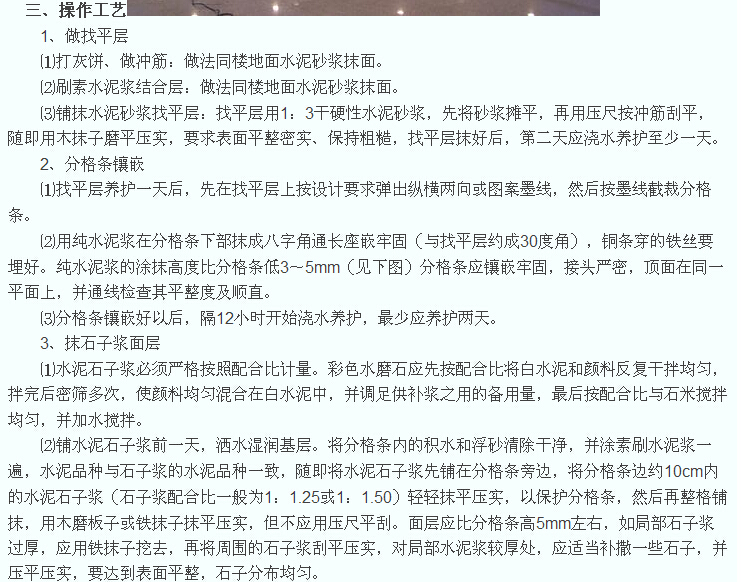 三、操作工艺

1、做找平层

⑴打灰饼、做冲筋：做法同楼地面水泥砂浆抹面。

⑵刷素水泥浆结合层：做法同楼地面水泥砂浆抹面。

⑶铺抹水泥砂浆找平层：找平层用1：3干硬性水泥砂浆，先将砂浆摊平，再用压尺按冲筋刮平，随即用木抹子磨平压实，要求表面平整密实、保持粗糙，找平层抹好后，第二天应浇水养护至少一天。

2、分格条镶嵌

⑴找平层养护一天后，先在找平层上按设计要求弹出纵横两向或图案墨线，然后按墨线截裁分格条。

⑵用纯水泥浆在分格条下部抹成八字角通长座嵌牢固（与找平层约成30度角），铜条穿的铁丝要埋好。纯水泥浆的涂抹高度比分格条低3～5mm（见下图）分格条应镶嵌牢固，接头严密，顶面在同一平面上，并通线检查其平整度及顺直。

⑶分格条镶嵌好以后，隔12小时开始浇水养护，最少应养护两天。

3、抹石子浆面层

⑴水泥石子浆必须严格按照配合比计量。彩色水磨石应先按配合比将白水泥和颜料反复干拌均匀，拌完后密筛多次，使颜料均匀混合在白水泥中，并调足供补浆之用的备用量，最后按配合比与石米搅拌均匀，并加水搅拌。

⑵铺水泥石子浆前一天，洒水湿润基层。将分格条内的积水和浮砂清除干净，并涂素刷水泥浆一遍，水泥品种与石子浆的水泥品种一致，随即将水泥石子浆先铺在分格条旁边，将分格条边约10cm内的水泥石子浆（石子浆配合比一般为1：1.25或1：1.50）轻轻抹平压实，以保护分格条，然后再整格铺抹，用木磨板子或铁抹子抹平压实，但不应用压尺平刮。面层应比分格条高5mm左右，如局部石子浆过厚，应用铁抹子挖去，再将周围的石子浆刮平压实，对局部水泥浆较厚处，应适当补撒一些石子，并压平压实，要达到表面平整，石子分布均匀。